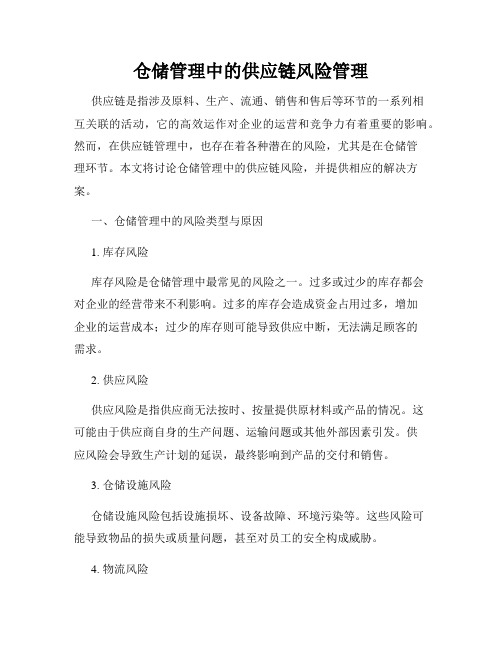 仓储管理中的供应链风险管理

供应链是指涉及原料、生产、流通、销售和售后等环节的一系列相互关联的活动，它的高效运作对企业的运营和竞争力有着重要的影响。然而，在供应链管理中，也存在着各种潜在的风险，尤其是在仓储管理环节。本文将讨论仓储管理中的供应链风险，并提供相应的解决方案。

一、仓储管理中的风险类型与原因

1. 库存风险

库存风险是仓储管理中最常见的风险之一。过多或过少的库存都会对企业的经营带来不利影响。过多的库存会造成资金占用过多，增加企业的运营成本；过少的库存则可能导致供应中断，无法满足顾客的需求。

2. 供应风险

供应风险是指供应商无法按时、按量提供原材料或产品的情况。这可能由于供应商自身的生产问题、运输问题或其他外部因素引发。供应风险会导致生产计划的延误，最终影响到产品的交付和销售。

3. 仓储设施风险

仓储设施风险包括设施损坏、设备故障、环境污染等。这些风险可能导致物品的损失或质量问题，甚至对员工的安全构成威胁。

4. 物流风险